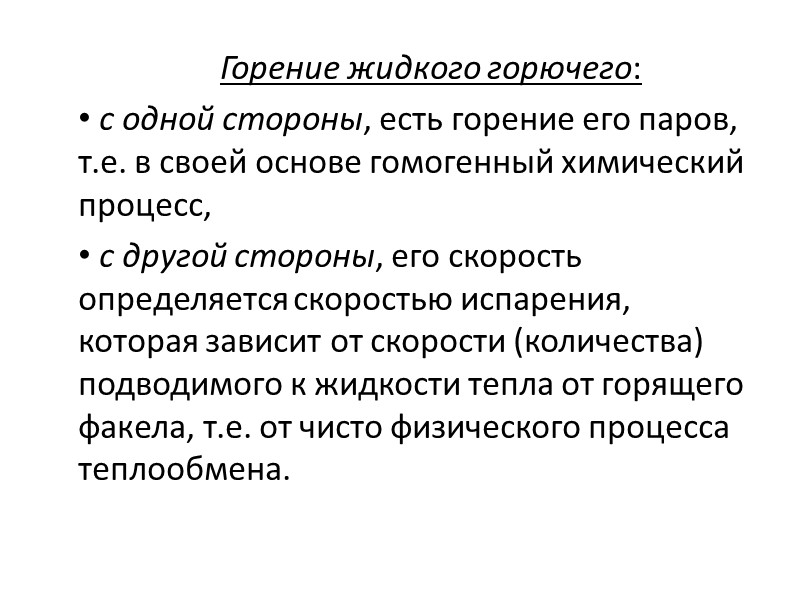 Горение жидкого горючего:

• с одной стороны, есть горение его паров, т.е. в своей основе гомогенный химический процесс,

• с другой стороны, его скорость определяется скоростью испарения, которая зависит от скорости (количества) подводимого к жидкости тепла от горящего факела, т.е. от чисто физического процесса теплообмена.